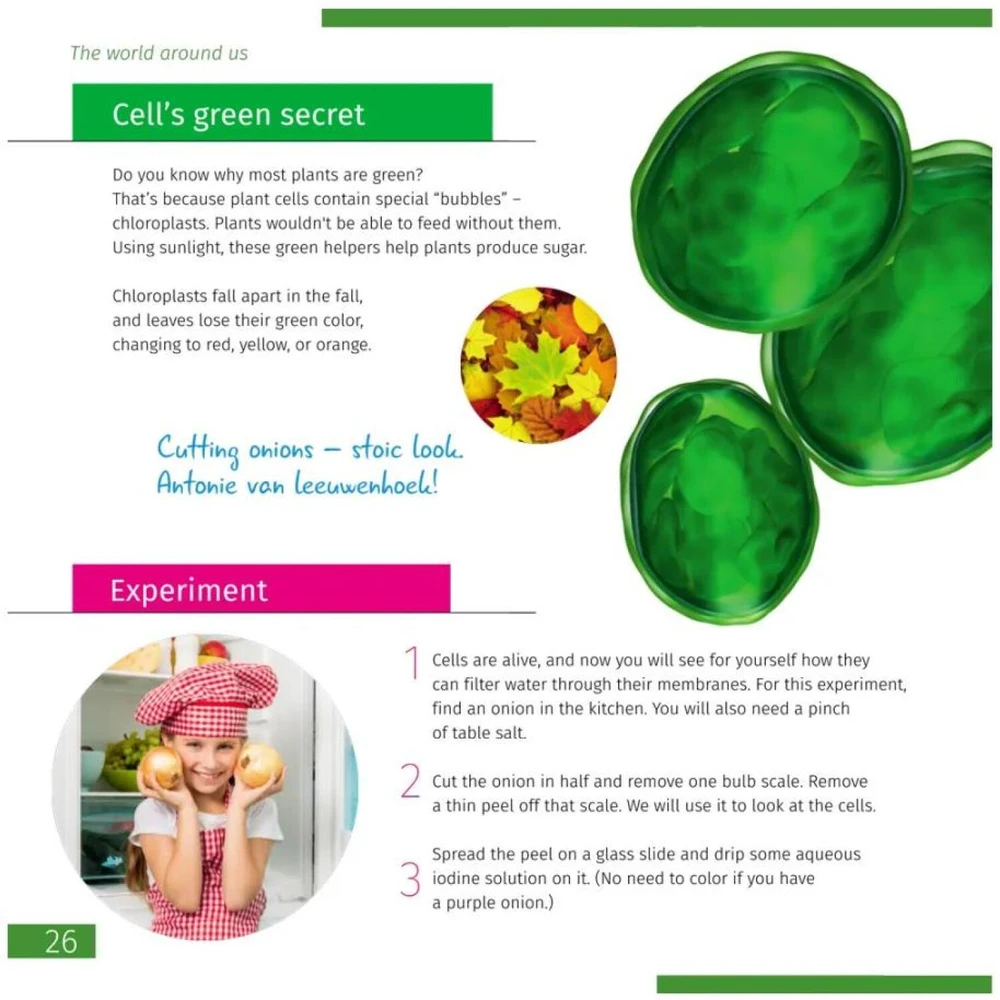 The world around us

Cell's green secret

Do you know why most plants are green? That's because plant cells contain special "bubbles" – chloroplasts. Plants wouldn't be able to feed without them. Using sunlight, these green helpers help plants produce sugar.

Chloroplasts fall apart in the fall, and leaves lose their green color, changing to red, yellow, or orange.

Cutting onions – stoic look.
Antonie van leeuwenhoek!

Experiment

1 Cells are alive, and now you will see for yourself how they can filter water through their membranes. For this experiment, find an onion in the kitchen. You will also need a pinch of table salt.

2 Cut the onion in half and remove one bulb scale. Remove a thin peel off that scale. We will use it to look at the cells.

3 Spread the peel on a glass slide and drip some aqueous iodine solution on it. (No need to color if you have a purple onion.)

26